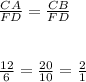 $\frac{CA}{FD} = \frac{CB}{FD}$

$\frac{12}{6} = \frac{20}{10} = \frac{2}{1}$